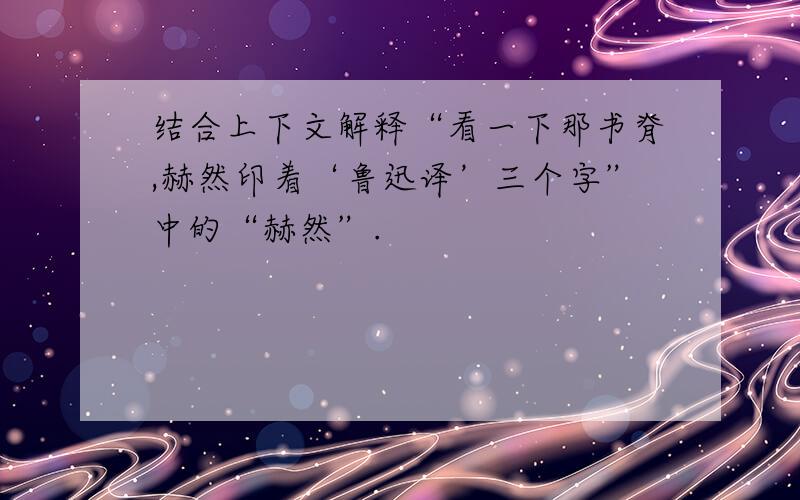 结合上下文解释“看一下那书脊,赫然印着‘鲁迅译’三个字”中的“赫然”.